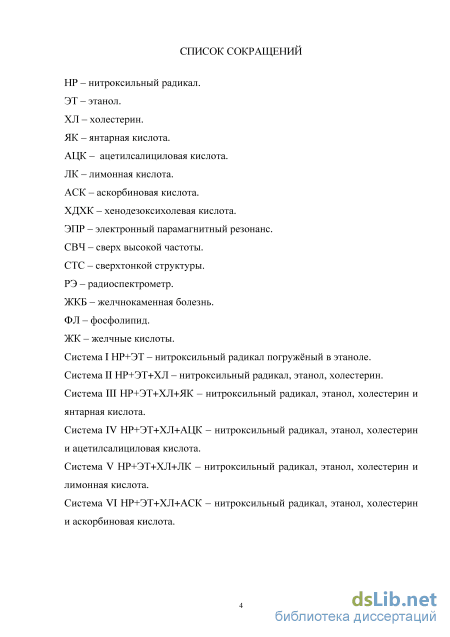 СПИСОК СОКРАЩЕНИЙ

НР – нитроксильный радикал.

ЭТ – этанол.

ХЛ – холестерин.

ЯК – янтарная кислота.

АЦК – ацетилсалициловая кислота.

ЛК – лимонная кислота.

АСК – аскорбиновая кислота.

ХДХК – хенодезоксихолевая кислота.

ЭПР – электронный парамагнитный резонанс.

СВЧ – сверх высокой частоты.

СТС – сверхтонкой структуры.

РЭ – радиоспектрометр.

ЖКБ – желчнокаменная болезнь.

ФЛ – фосфолипид.

ЖК – желчные кислоты.

Система I НР+ЭТ – нитроксильный радикал погружёный в этаноле.

Система II НР+ЭТ+ХЛ – нитроксильный радикал, этанол, холестерин.

Система III НР+ЭТ+ХЛ+ЯК – нитроксильный радикал, этанол, холестерин и янтарная кислота.

Система IV НР+ЭТ+ХЛ+АЦК – нитроксильный радикал, этанол, холестерин и ацетилсалициловая кислота.

Система V НР+ЭТ+ХЛ+ЛК – нитроксильный радикал, этанол, холестерин и лимонная кислота.

Система VI НР+ЭТ+ХЛ+АСК – нитроксильный радикал, этанол, холестерин и аскорбиновая кислота.

4

dsLib.net
библиотека диссертаций